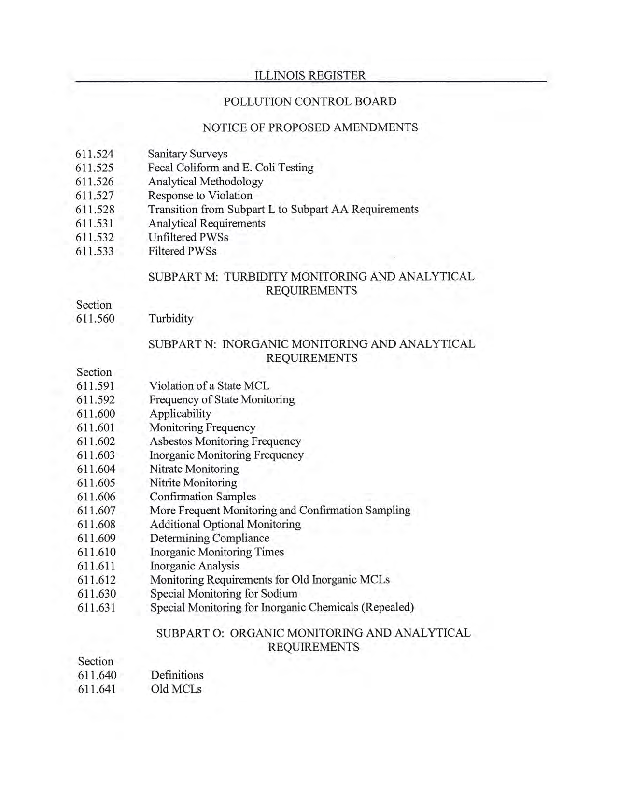 ILLINOIS REGISTER

POLLUTION CONTROL BOARD

NOTICE OF PROPOSED AMENDMENTS

611.524 Sanitary Surveys
611.525 Fecal Coliform and E. Coli Testing
611.526 Analytical Methodology
611.527 Response to Violation
611.528 Transition from Subpart L to Subpart AA Requirements
611.531 Analytical Requirements
611.532 Unfiltered PWSs
611.533 Filtered PWSs

SUBPART M: TURBIDITY MONITORING AND ANALYTICAL REQUIREMENTS

Section
611.560 Turbidity

SUBPART N: INORGANIC MONITORING AND ANALYTICAL REQUIREMENTS

Section
611.591 Violation of a State MCL
611.592 Frequency of State Monitoring
611.600 Applicability
611.601 Monitoring Frequency
611.602 Asbestos Monitoring Frequency
611.603 Inorganic Monitoring Frequency
611.604 Nitrate Monitoring
611.605 Nitrite Monitoring
611.606 Confirmation Samples
611.607 More Frequent Monitoring and Confirmation Sampling
611.608 Additional Optional Monitoring
611.609 Determining Compliance
611.610 Inorganic Monitoring Times
611.611 Inorganic Analysis
611.612 Monitoring Requirements for Old Inorganic MCLs
611.630 Special Monitoring for Sodium
611.631 Special Monitoring for Inorganic Chemicals (Repealed)

SUBPART O: ORGANIC MONITORING AND ANALYTICAL REQUIREMENTS

Section
611.640 Definitions
611.641 Old MCLs